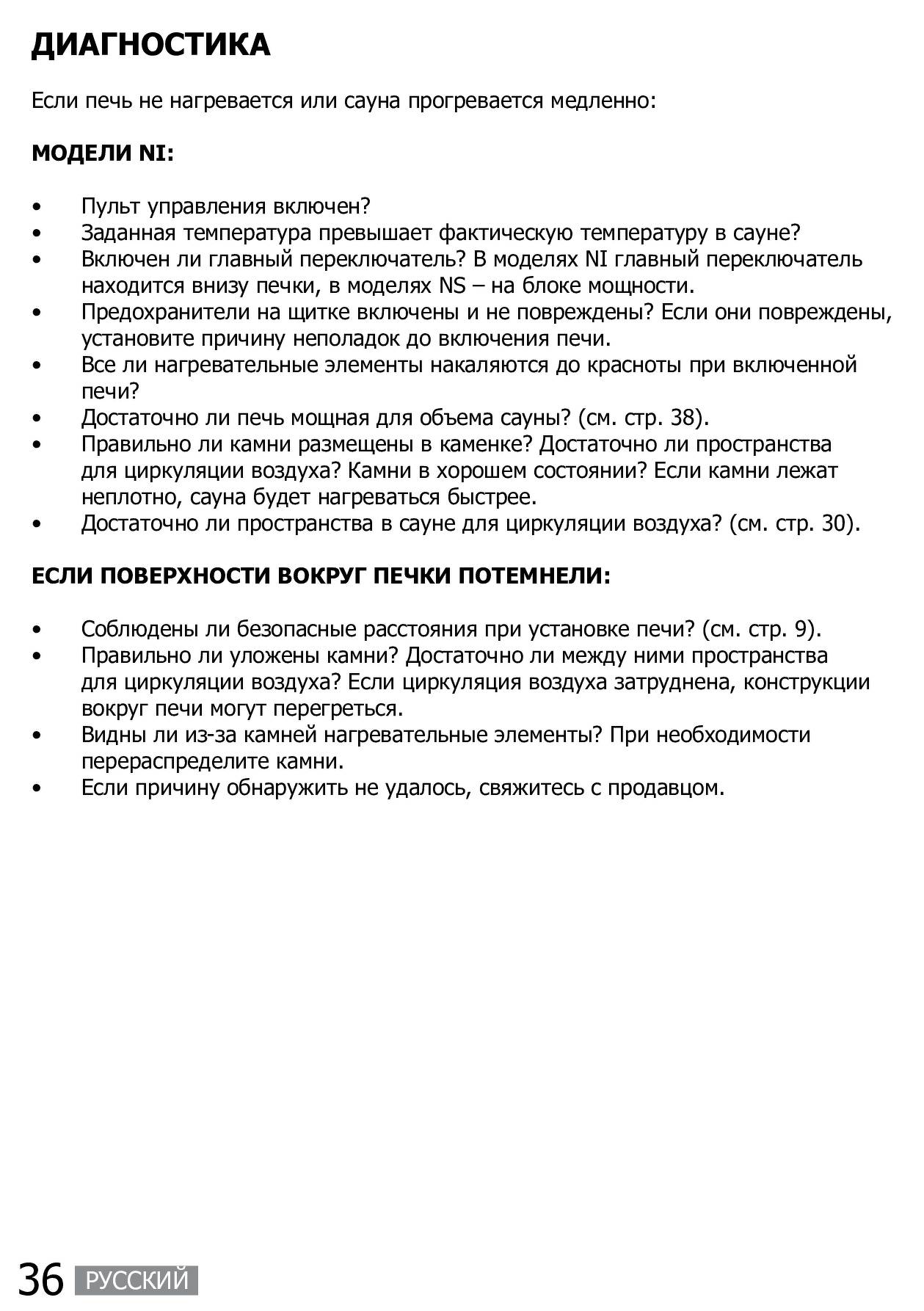 ДИАГНОСТИКА

Если печь не нагревается или сауна прогревается медленно:

МОДЕЛИ NI:

• Пульт управления включен?
• Заданная температура превышает фактическую температуру в сауне?
• Включен ли главный переключатель? В моделях NI главный переключатель находится внизу печки, в моделях NS – на блоке мощности.
• Предохранители на щитке включены и не повреждены? Если они повреждены, установите причину неполадок до включения печи.
• Все ли нагревательные элементы накаляются до красноты при включенной печи?
• Достаточно ли печь мощная для объема сауны? (см. стр. 38).
• Правильно ли камни размещены в каменке? Достаточно ли пространства для циркуляции воздуха? Камни в хорошем состоянии? Если камни лежат неплотно, сауна будет нагреваться быстрее.
• Достаточно ли пространства в сауне для циркуляции воздуха? (см. стр. 30).

ЕСЛИ ПОВЕРХНОСТИ ВОКРУГ ПЕЧКИ ПОТЕМНЕЛИ:

• Соблюдены ли безопасные расстояния при установке печи? (см. стр. 9).
• Правильно ли уложены камни? Достаточно ли между ними пространства для циркуляции воздуха? Если циркуляция воздуха затруднена, конструкции вокруг печи могут перегреться.
• Видны ли из-за камней нагревательные элементы? При необходимости перераспределите камни.
• Если причину обнаружить не удалось, свяжитесь с продавцом.

36 РУССКИЙ